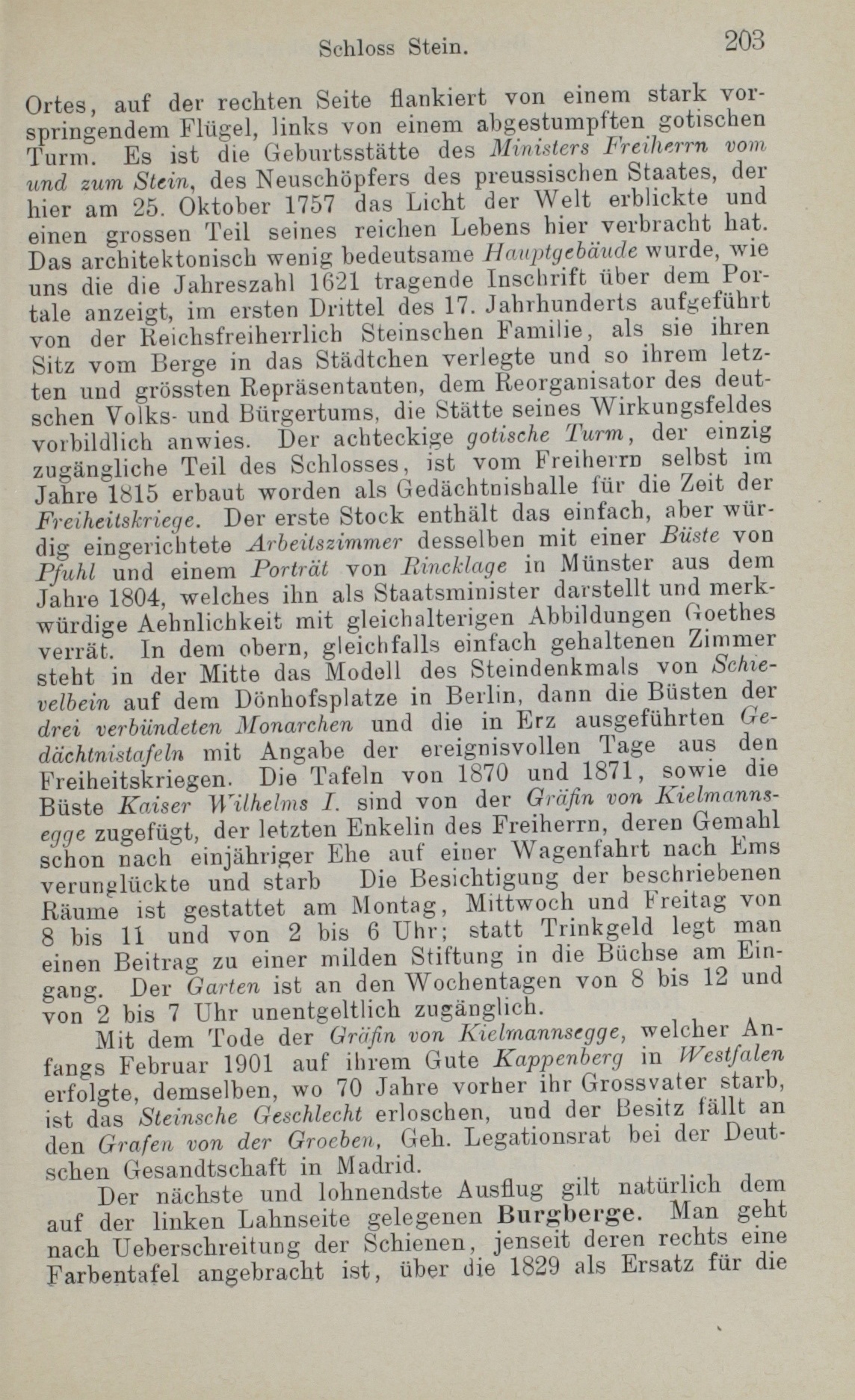 Schloss Stein. 203

Ortes, auf der rechten Seite flankiert von einem stark vorspringendem Flügel, links von einem abgestumpften gotischen Turm. Es ist die Geburtsstätte des Ministers Freiherrn vom und zum Stein, des Neuschöpfers des preussischen Staates, der hier am 25. Oktober 1757 das Licht der Welt erblickte und einen grossen Teil seines reichen Lebens hier verbracht hat. Das architektonisch wenig bedeutsame Hauptgebäude wurde, wie uns die die Jahreszahl 1621 tragende Inschrift über dem Portale anzeigt, im ersten Drittel des 17. Jahrhunderts aufgeführt von der Reichsfreiherrlich Steinschen Familie, als sie ihren Sitz vom Berge in das Städtchen verlegte und so ihrem letzten und grössten Repräsentanten, dem Reorganisator des deutschen Volks- und Bürgertums, die Stätte seines Wirkungsfeldes vorbildlich anwies. Der achteckige gotische Turm, der einzig zugängliche Teil des Schlosses, ist vom Freiherrn selbst im Jahre 1815 erbaut worden als Gedächtnishalle für die Zeit der Freiheitskriege. Der erste Stock enthält das einfach, aber würdig eingerichtete Arbeitszimmer desselben mit einer Büste von Pfuhl und einem Porträt von Rincklage in Münster aus dem Jahre 1804, welches ihn als Staatsminister darstellt und merkwürdige Aehnlichkeit mit gleichalterigen Abbildungen Goethes verrät. In dem obern, gleichfalls einfach gehaltenen Zimmer steht in der Mitte das Modell des Steindenkmals von Schievelbein auf dem Dönhofsplatze in Berlin, dann die Büsten der drei verbündeten Monarchen und die in Erz ausgeführten Gedächtnistafeln mit Angabe der ereignisvollen Tage aus den Freiheitskriegen. Die Tafeln von 1870 und 1871, sowie die Büste Kaiser Wilhelms I. sind von der Gräfin von Kielmannsegge zugefügt, der letzten Enkelin des Freiherrn, deren Gemahl schon nach einjähriger Ehe auf einer Wagenfahrt nach Ems verunglückte und starb Die Besichtigung der beschriebenen Räume ist gestattet am Montag, Mittwoch und Freitag von 8 bis 11 und von 2 bis 6 Uhr; statt Trinkgeld legt man einen Beitrag zu einer milden Stiftung in die Büchse am Eingang. Der Garten ist an den Wochentagen von 8 bis 12 und von 2 bis 7 Uhr unentgeltlich zugänglich.

Mit dem Tode der Gräfin von Kielmannsegge, welcher Anfangs Februar 1901 auf ihrem Gute Kappenberg in Westfalen erfolgte, demselben, wo 70 Jahre vorher ihr Grossvater starb, ist das Steinsche Geschlecht erloschen, und der Besitz fällt an den Grafen von der Groeben, Geh. Legationsrat bei der Deutschen Gesandtschaft in Madrid.

Der nächste und lohnendste Ausflug gilt natürlich dem auf der linken Lahnseite gelegenen Burgberge. Man geht nach Ueberschreitung der Schienen, jenseit deren rechts eine Farbentafel angebracht ist, über die 1829 als Ersatz für die